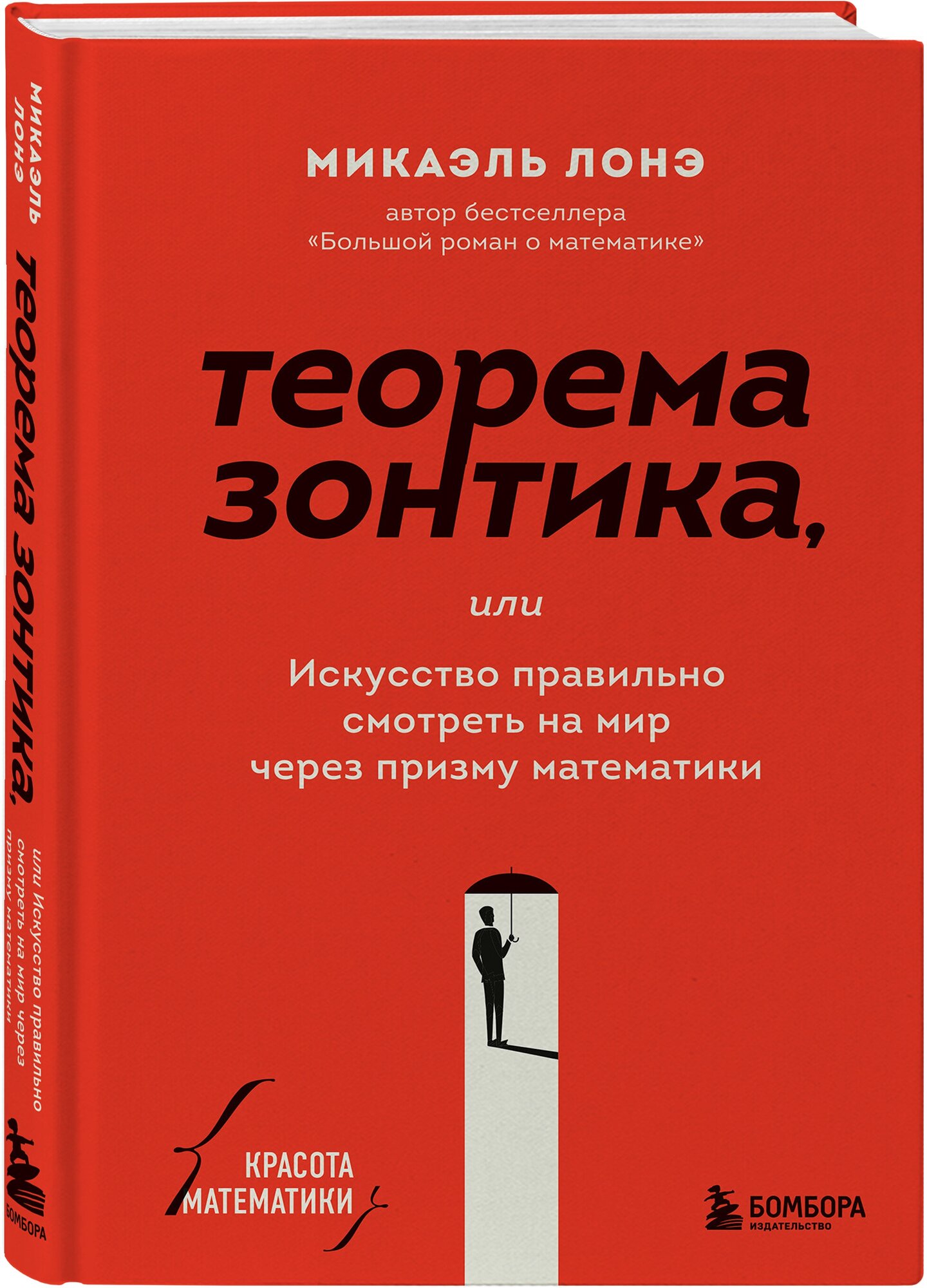 МИКАЭЛЬ ЛОНЭ
теорема зонтика,
или Искусство правильно смотреть на мир через призму математики
БОМБОРА

МИКАЭЛЬ ЛОНЭ

автор бестселлера
«Большой роман о математике»

теорема зонтика,

или

Искусство правильно смотреть на мир через призму математики

КРАСОТА МАТЕМАТИКИ

БОМБОРА
ИЗДАТЕЛЬСТВО